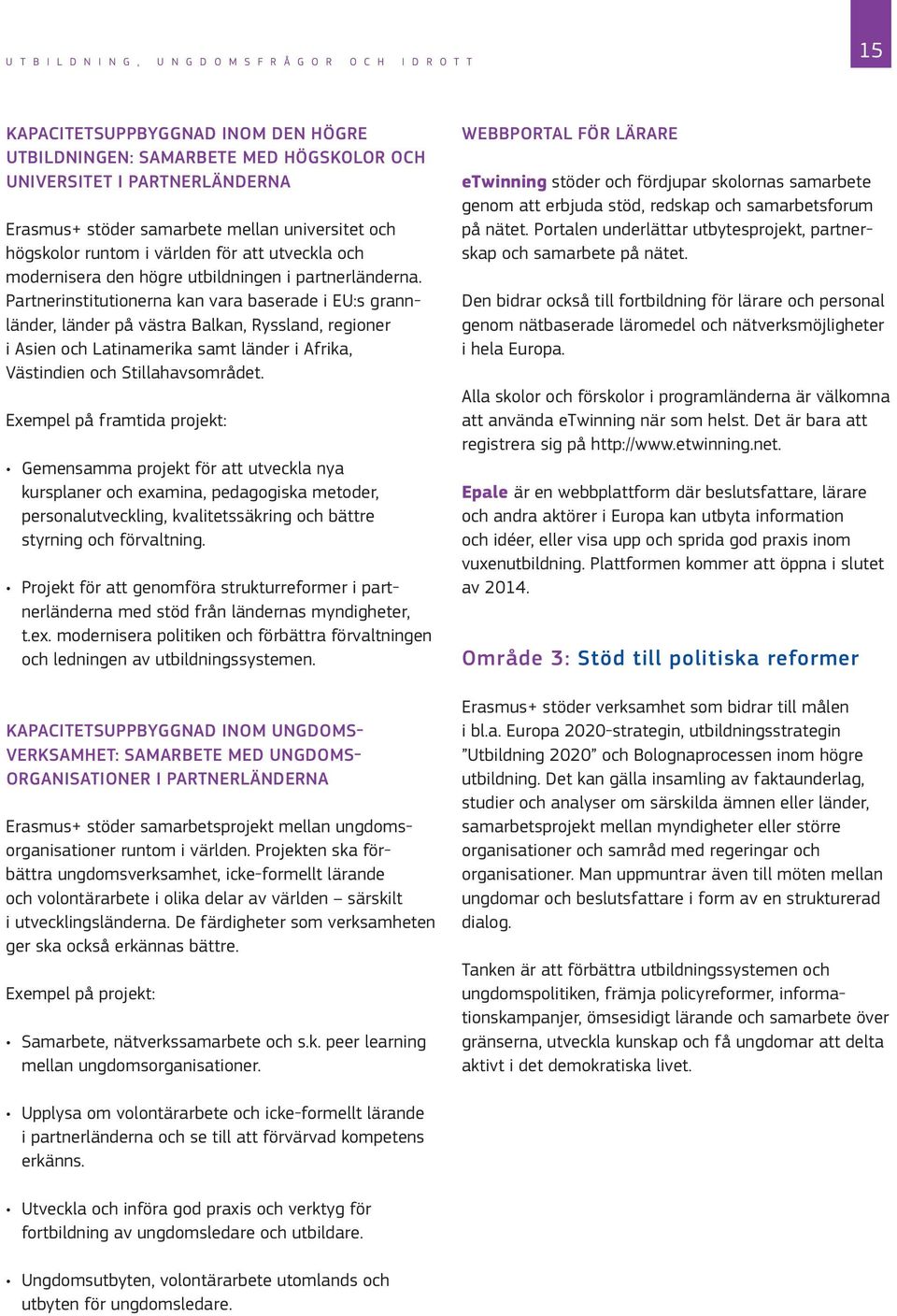 UTBILDNING, UNGDOMSFRÅGOR OCH IDROTT

15

KAPACITETSUPPBYGGNAD INOM DEN HÖGRE UTBILDNINGEN: SAMARBETE MED HÖGSKOLOR OCH UNIVERSITET I PARTNERLÄNDERNA

Erasmus+ stöder samarbete mellan universitet och högskolor runtom i världen för att utveckla och modernisera den högre utbildningen i partnerländerna. Partnerinstitutionerna kan vara baserade i EU:s grannländer, länder på västra Balkan, Ryssland, regioner i Asien och Latinamerika samt länder i Afrika, Västindien och Stillahavsområdet.

Exempel på framtida projekt:

• Gemensamma projekt för att utveckla nya kursplaner och examina, pedagogiska metoder, personalutveckling, kvalitetssäkring och bättre styrning och förvaltning.

• Projekt för att genomföra strukturreformer i partnerländerna med stöd från ländernas myndigheter, t.ex. modernisera politiken och förbättra förvaltningen och ledningen av utbildningssystemen.

KAPACITETSUPPBYGGNAD INOM UNGDOMSVERKSAMHET: SAMARBETE MED UNGDOMSORGANISATIONER I PARTNERLÄNDERNA

Erasmus+ stöder samarbetsprojekt mellan ungdomsorganisationer runtom i världen. Projekten ska förbättra ungdomsverksamhet, icke-formellt lärande och volontärarbete i olika delar av världen – särskilt i utvecklingsländerna. De färdigheter som verksamheten ger ska också erkännas bättre.

Exempel på projekt:

• Samarbete, nätverkssamarbete och s.k. peer learning mellan ungdomsorganisationer.

• Upplysa om volontärarbete och icke-formellt lärande i partnerländerna och se till att förvärvad kompetens erkänns.

• Utveckla och införa god praxis och verktyg för fortbildning av ungdomsledare och utbildare.

• Ungdomsutbyten, volontärarbete utomlands och utbyten för ungdomsledare.

WEBBPORTAL FÖR LÄRARE

eTwinning stöder och fördjupar skolornas samarbete genom att erbjuda stöd, redskap och samarbetsforum på nätet. Portalen underlättar utbytesprojekt, partnerskap och samarbete på nätet.

Den bidrar också till fortbildning för lärare och personal genom nätbaserade läromedel och nätverksmöjligheter i hela Europa.

Alla skolor och förskolor i programländerna är välkomna att använda eTwinning när som helst. Det är bara att registrera sig på http://www.etwinning.net.

Epale är en webbplattform där beslutsfattare, lärare och andra aktörer i Europa kan utbyta information och idéer, eller visa upp och sprida god praxis inom vuxenutbildning. Plattformen kommer att öppna i slutet av 2014.

Område 3: Stöd till politiska reformer

Erasmus+ stöder verksamhet som bidrar till målen i bl.a. Europa 2020-strategin, utbildningsstrategin ”Utbildning 2020” och Bolognaprocessen inom högre utbildning. Det kan gälla insamling av faktaunderlag, studier och analyser om särskilda ämnen eller länder, samarbetsprojekt mellan myndigheter eller större organisationer och samråd med regeringar och organisationer. Man uppmuntrar även till möten mellan ungdomar och beslutsfattare i form av en strukturerad dialog.

Tanken är att förbättra utbildningssystemen och ungdomspolitiken, främja policyreformer, informationskampanjer, ömsesidigt lärande och samarbete över gränserna, utveckla kunskap och få ungdomar att delta aktivt i det demokratiska livet.